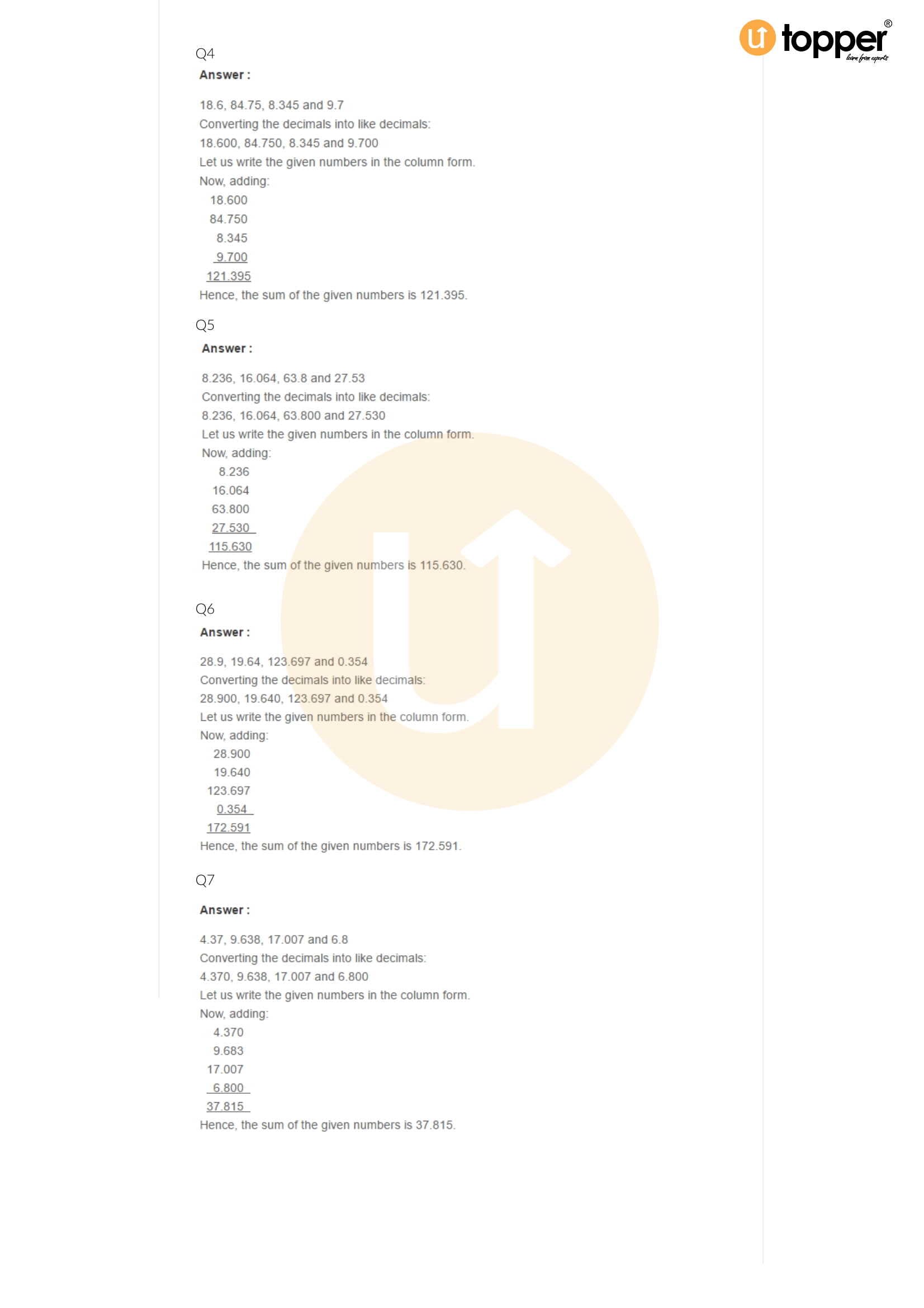 topper®
learn from experts

Q4

Answer :

18.6, 84.75, 8.345 and 9.7

Converting the decimals into like decimals:

18.600, 84.750, 8.345 and 9.700

Let us write the given numbers in the column form.

Now, adding:

18.600

84.750

8.345

9.700

121.395

Hence, the sum of the given numbers is 121.395.

Q5

Answer :

8.236, 16.064, 63.8 and 27.53

Converting the decimals into like decimals:

8.236, 16.064, 63.800 and 27.530

Let us write the given numbers in the column form.

Now, adding:

8.236

16.064

63.800

27.530

115.630

Hence, the sum of the given numbers is 115.630.

Q6

Answer :

28.9, 19.64, 123.697 and 0.354

Converting the decimals into like decimals:

28.900, 19.640, 123.697 and 0.354

Let us write the given numbers in the column form.

Now, adding:

28.900

19.640

123.697

0.354

172.591

Hence, the sum of the given numbers is 172.591.

Q7

Answer :

4.37, 9.638, 17.007 and 6.8

Converting the decimals into like decimals:

4.370, 9.638, 17.007 and 6.800

Let us write the given numbers in the column form.

Now, adding:

4.370

9.683

17.007

6.800

37.815

Hence, the sum of the given numbers is 37.815.